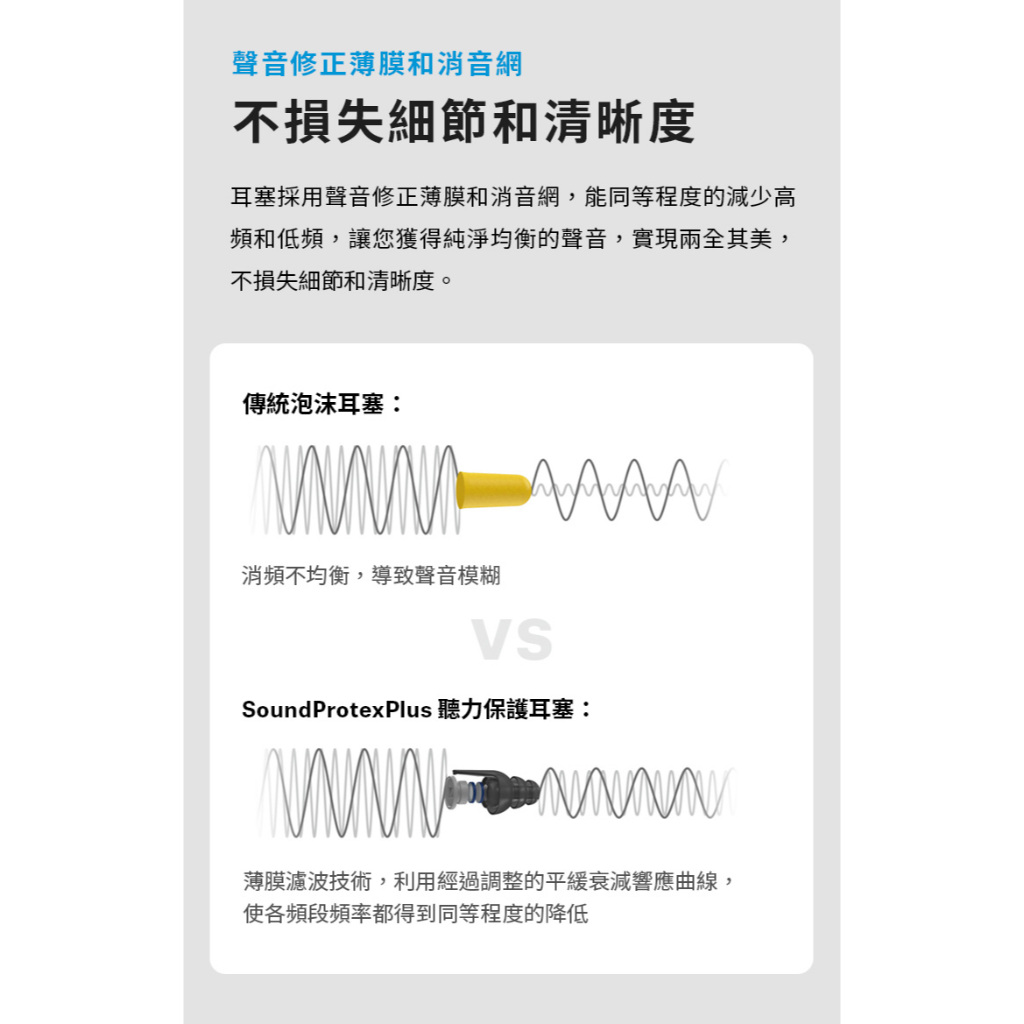 聲音修正薄膜和消音網

不損失細節和清晰度

耳塞採用聲音修正薄膜和消音網，能同等程度的減少高頻和低頻，讓您獲得純淨均衡的聲音，實現兩全其美，不損失細節和清晰度。

傳統泡沫耳塞：

消頻不均衡，導致聲音模糊

VS

SoundProtexPlus 聽力保護耳塞：

薄膜濾波技術，利用經過調整的平緩衰減響應曲線，使各頻段頻率都得到同等程度的降低